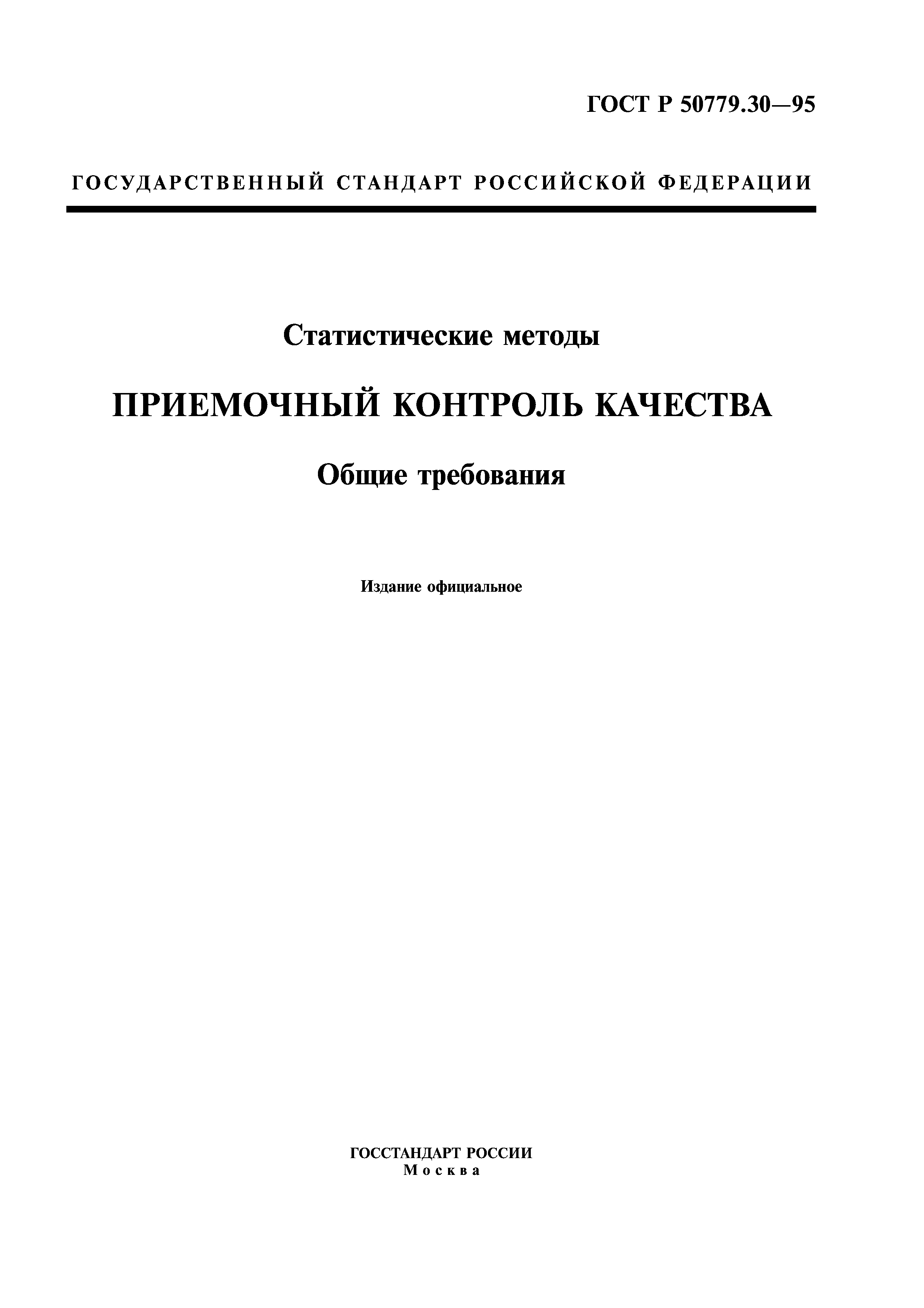 ГОСТ Р 50779.30—95

ГОСУДАРСТВЕННЫЙ СТАНДАРТ РОССИЙСКОЙ ФЕДЕРАЦИИ

Статистические методы

ПРИЕМОЧНЫЙ КОНТРОЛЬ КАЧЕСТВА

Общие требования

Издание официальное

ГОССТАНДАРТ РОССИИ
Москва